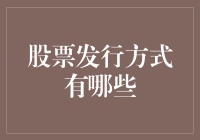 股票发行方式有哪些